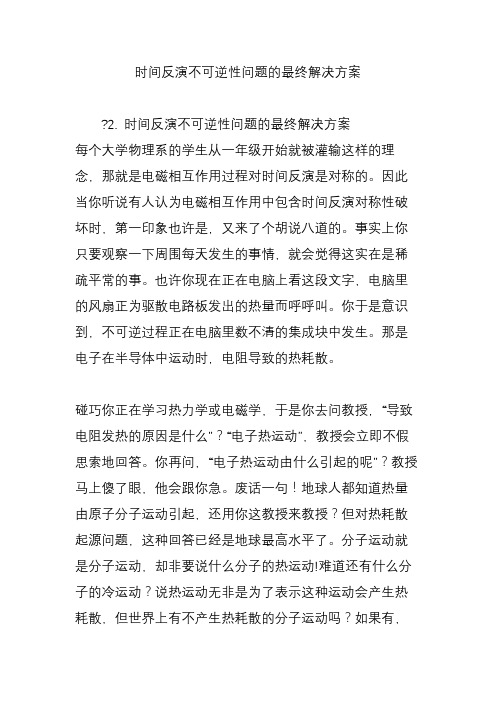 时间反演不可逆性问题的最终解决方案

?2. 时间反演不可逆性问题的最终解决方案
每个大学物理系的学生从一年级开始就被灌输这样的理念，那就是电磁相互作用过程对时间反演是对称的。因此当你听说有人认为电磁相互作用中包含时间反演对称性破坏时，第一印象也许是，又来了个胡说八道的。事实上你只要观察一下周围每天发生的事情，就会觉得这实在是稀疏平常的事。也许你现在正在电脑上看这段文字，电脑里的风扇正为驱散电路板发出的热量而呼呼叫。你于是意识到，不可逆过程正在电脑里数不清的集成块中发生。那是电子在半导体中运动时，电阻导致的热耗散。

碰巧你正在学习热力学或电磁学，于是你去问教授，“导致电阻发热的原因是什么”？“电子热运动”，教授会立即不假思索地回答。你再问，“电子热运动由什么引起的呢”？教授马上傻了眼，他会跟你急。废话一句！地球人都知道热量由原子分子运动引起，还用你这教授来教授？但对热耗散起源问题，这种回答已经是地球最高水平了。分子运动就是分子运动，却非要说什么分子的热运动!难道还有什么分子的冷运动？说热运动无非是为了表示这种运动会产生热耗散，但世界上有不产生热耗散的分子运动吗？如果有，